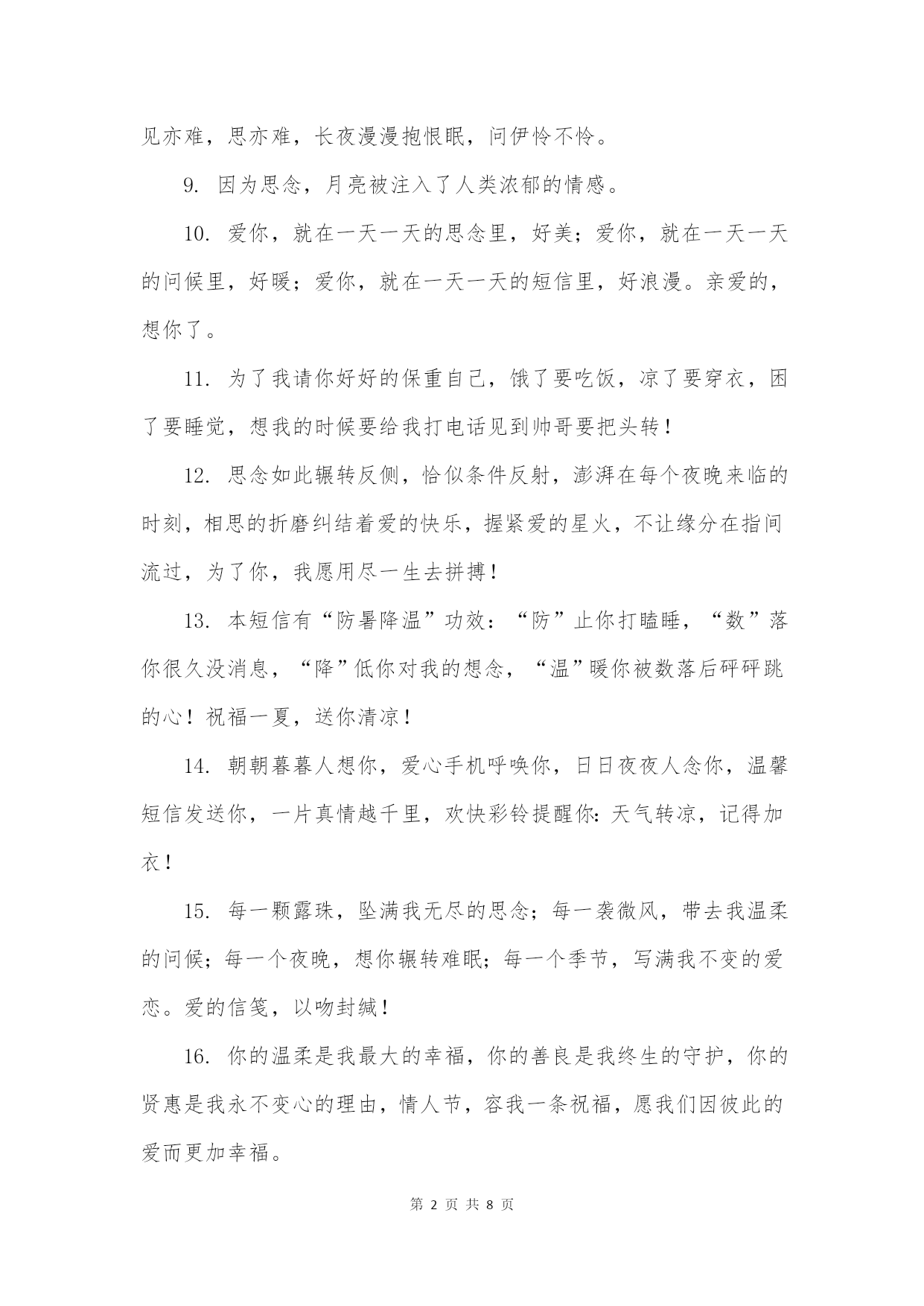 见亦难，思亦难，长夜漫漫抱恨眠，问伊怜不怜。

9. 因为思念，月亮被注入了人类浓郁的情感。

10. 爱你，就在一天一天的思念里，好美；爱你，就在一天一天的问候里，好暖；爱你，就在一天一天的短信里，好浪漫。亲爱的，想你了。

11. 为了我请你好好的保重自己，饿了要吃饭，凉了要穿衣，困了要睡觉，想我的时候要给我打电话见到帅哥要把头转！

12. 思念如此辗转反侧，恰似条件反射，澎湃在每个夜晚来临的时刻，相思的折磨纠结着爱的快乐，握紧爱的星火，不让缘分在指间流过，为了你，我愿用尽一生去拼搏！

13. 本短信有“防暑降温”功效：“防”止你打瞌睡，“数”落你很久没消息，“降”低你对我的想念，“温”暖你被数落后砰砰跳的心！祝福一夏，送你清凉！

14. 朝朝暮暮人想你，爱心手机呼唤你，日日夜夜人念你，温馨短信发送你，一片真情越千里，欢快彩铃提醒你：天气转凉，记得加衣！

15. 每一颗露珠，坠满我无尽的思念；每一袭微风，带去我温柔的问候；每一个夜晚，想你辗转难眠；每一个季节，写满我不变的爱恋。爱的信笺，以吻封缄！

16. 你的温柔是我最大的幸福，你的善良是我终生的守护，你的贤惠是我永不变心的理由，情人节，容我一条祝福，愿我们因彼此的爱而更加幸福。

第 2 页 共 8 页